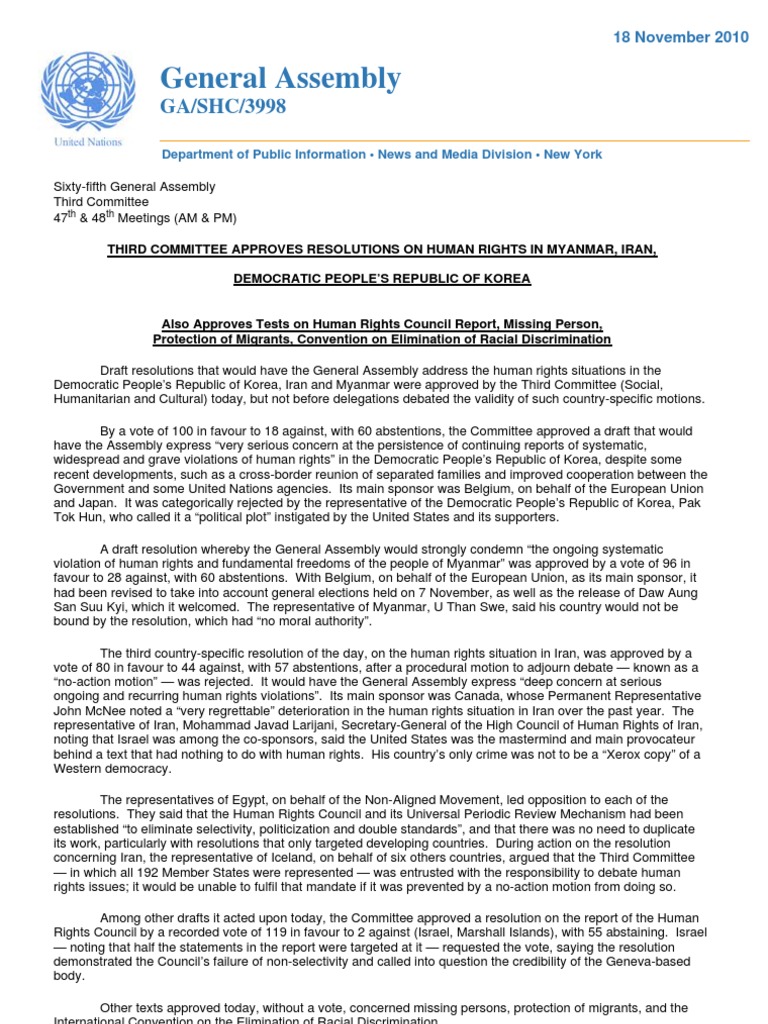 18 November 2010

United Nations

General Assembly
GA/SHC/3998

Department of Public Information • News and Media Division • New York

Sixty-fifth General Assembly
Third Committee
47$^{th}$ & 48$^{th}$ Meetings (AM & PM)

THIRD COMMITTEE APPROVES RESOLUTIONS ON HUMAN RIGHTS IN MYANMAR, IRAN,

DEMOCRATIC PEOPLE'S REPUBLIC OF KOREA

Also Approves Tests on Human Rights Council Report, Missing Person, Protection of Migrants, Convention on Elimination of Racial Discrimination

Draft resolutions that would have the General Assembly address the human rights situations in the Democratic People's Republic of Korea, Iran and Myanmar were approved by the Third Committee (Social, Humanitarian and Cultural) today, but not before delegations debated the validity of such country-specific motions.

By a vote of 100 in favour to 18 against, with 60 abstentions, the Committee approved a draft that would have the Assembly express "very serious concern at the persistence of continuing reports of systematic, widespread and grave violations of human rights" in the Democratic People's Republic of Korea, despite some recent developments, such as a cross-border reunion of separated families and improved cooperation between the Government and some United Nations agencies. Its main sponsor was Belgium, on behalf of the European Union and Japan. It was categorically rejected by the representative of the Democratic People's Republic of Korea, Pak Tok Hun, who called it a "political plot" instigated by the United States and its supporters.

A draft resolution whereby the General Assembly would strongly condemn "the ongoing systematic violation of human rights and fundamental freedoms of the people of Myanmar" was approved by a vote of 96 in favour to 28 against, with 60 abstentions. With Belgium, on behalf of the European Union, as its main sponsor, it had been revised to take into account general elections held on 7 November, as well as the release of Daw Aung San Suu Kyi, which it welcomed. The representative of Myanmar, U Than Swe, said his country would not be bound by the resolution, which had "no moral authority".

The third country-specific resolution of the day, on the human rights situation in Iran, was approved by a vote of 80 in favour to 44 against, with 57 abstentions, after a procedural motion to adjourn debate — known as a "no-action motion" — was rejected. It would have the General Assembly express "deep concern at serious ongoing and recurring human rights violations". Its main sponsor was Canada, whose Permanent Representative John McNee noted a "very regrettable" deterioration in the human rights situation in Iran over the past year. The representative of Iran, Mohammad Javad Larijani, Secretary-General of the High Council of Human Rights of Iran, noting that Israel was among the co-sponsors, said the United States was the mastermind and main provocateur behind a text that had nothing to do with human rights. His country's only crime was not to be a "Xerox copy" of a Western democracy.

The representatives of Egypt, on behalf of the Non-Aligned Movement, led opposition to each of the resolutions. They said that the Human Rights Council and its Universal Periodic Review Mechanism had been established "to eliminate selectivity, politicization and double standards", and that there was no need to duplicate its work, particularly with resolutions that only targeted developing countries. During action on the resolution concerning Iran, the representative of Iceland, on behalf of six others countries, argued that the Third Committee — in which all 192 Member States were represented — was entrusted with the responsibility to debate human rights issues; it would be unable to fulfil that mandate if it was prevented by a no-action motion from doing so.

Among other drafts it acted upon today, the Committee approved a resolution on the report of the Human Rights Council by a recorded vote of 119 in favour to 2 against (Israel, Marshall Islands), with 55 abstaining. Israel — noting that half the statements in the report were targeted at it — requested the vote, saying the resolution demonstrated the Council's failure of non-selectivity and called into question the credibility of the Geneva-based body.

Other texts approved today, without a vote, concerned missing persons, protection of migrants, and the International Convention on the Elimination of Racial Discrimination.